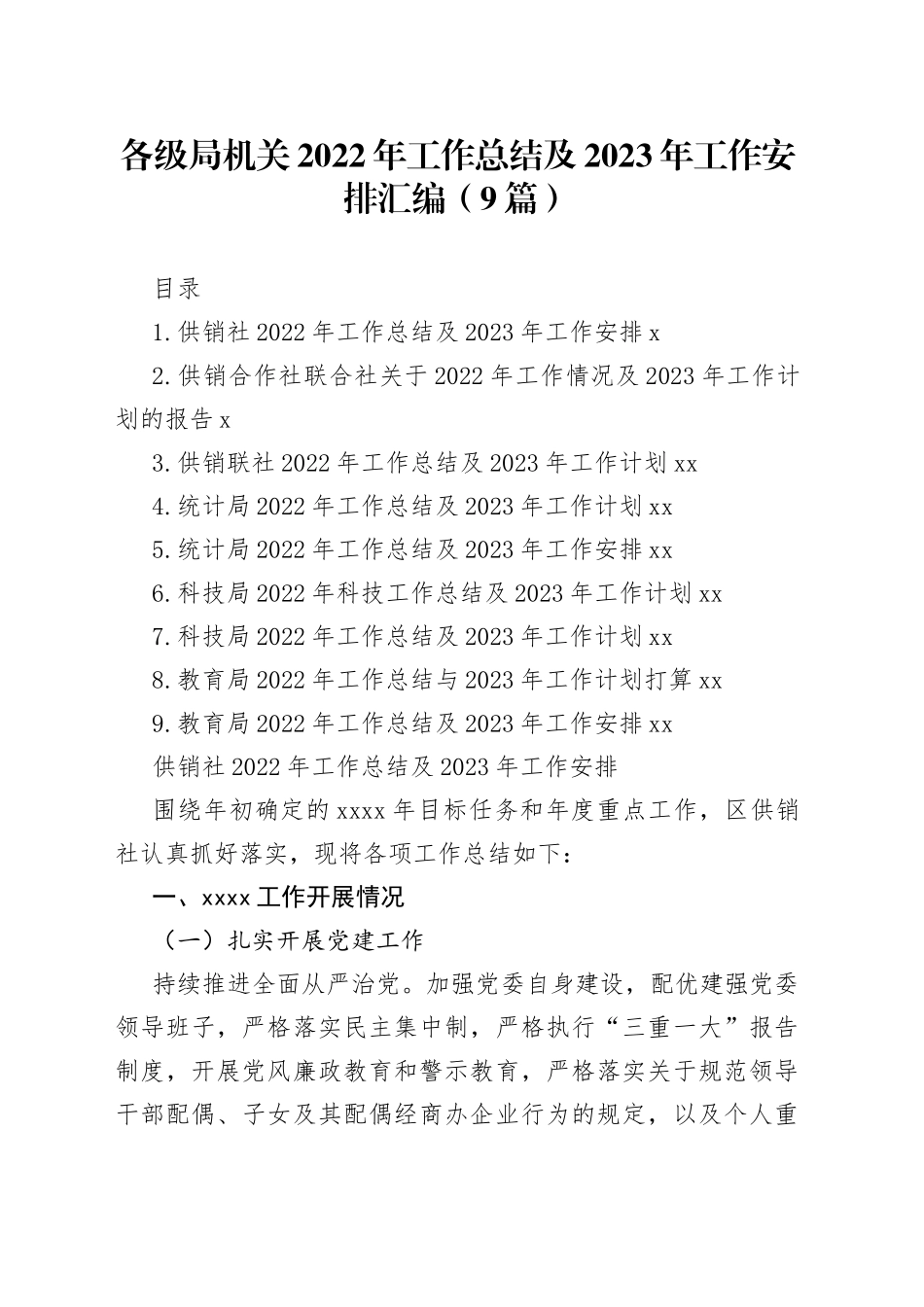 各级局机关2022年工作总结及2023年工作安排汇编（9篇）

目录

1.供销社2022年工作总结及2023年工作安排x

2.供销合作社联合社关于2022年工作情况及2023年工作计划的报告x

3.供销联社2022年工作总结及2023年工作计划xx

4.统计局2022年工作总结及2023年工作计划xx

5.统计局2022年工作总结及2023年工作安排xx

6.科技局2022年科技工作总结及2023年工作计划xx

7.科技局2022年工作总结及2023年工作计划xx

8.教育局2022年工作总结与2023年工作计划打算xx

9.教育局2022年工作总结及2023年工作安排xx

供销社2022年工作总结及2023年工作安排

围绕年初确定的xxxx年目标任务和年度重点工作，区供销社认真抓好落实，现将各项工作总结如下：

一、xxxx工作开展情况

（一）扎实开展党建工作

持续推进全面从严治党。加强党委自身建设，配优建强党委领导班子，严格落实民主集中制，严格执行“三重一大”报告制度，开展党风廉政教育和警示教育，严格落实关于规范领导干部配偶、子女及其配偶经商办企业行为的规定，以及个人重